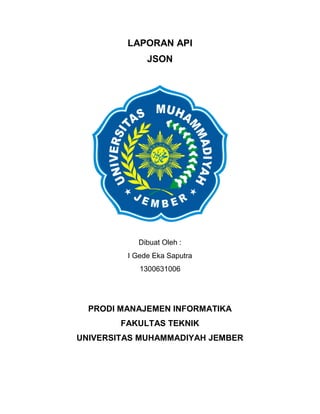 LAPORAN API
JSON

UNIVERSITAS MUHAMMADIYAH
JEMBER

Dibuat Oleh :
I Gede Eka Saputra
1300631006

PRODI MANAJEMEN INFORMATIKA
FAKULTAS TEKNIK
UNIVERSITAS MUHAMMADIYAH JEMBER